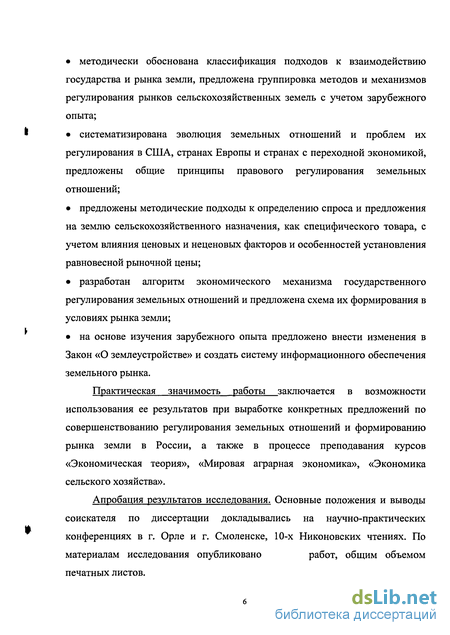 • методически обоснована классификация подходов к взаимодействию государства и рынка земли, предложена группировка методов и механизмов регулирования рынков сельскохозяйственных земель с учетом зарубежного опыта;

• систематизирована эволюция земельных отношений и проблем их регулирования в США, странах Европы и странах с переходной экономикой, предложены общие принципы правового регулирования земельных отношений;

• предложены методические подходы к определению спроса и предложения на землю сельскохозяйственного назначения, как специфического товара, с учетом влияния ценовых и неценовых факторов и особенностей установления равновесной рыночной цены;

• разработан алгоритм экономического механизма государственного регулирования земельных отношений и предложена схема их формирования в условиях рынка земли;

• на основе изучения зарубежного опыта предложено внести изменения в Закон «О землеустройстве» и создать систему информационного обеспечения земельного рынка.

Практическая значимость работы заключается в возможности использования ее результатов при выработке конкретных предложений по совершенствованию регулирования земельных отношений и формированию рынка земли в России, а также в процессе преподавания курсов «Экономическая теория», «Мировая аграрная экономика», «Экономика сельского хозяйства».

Апробация результатов исследования. Основные положения и выводы соискателя по диссертации докладывались на научно-практических конференциях в г. Орле и г. Смоленске, 10-х Никоновских чтениях. По материалам исследования опубликовано работ, общим объемом печатных листов.

6

dsLib.net
библиотека диссертаций